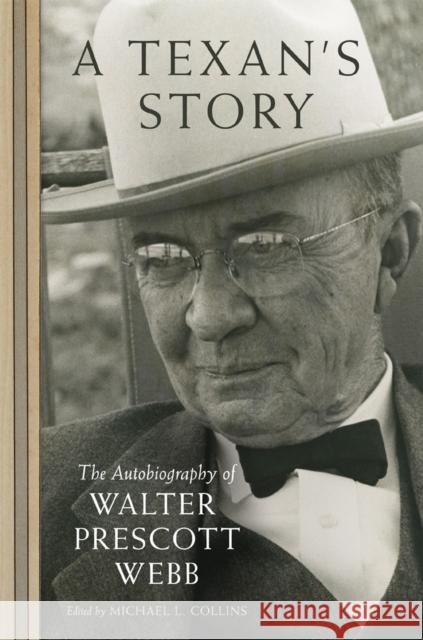 A TEXAN'S STORY

The Autobiography of WALTER PRESCOTT WEBB

Edited by MICHAEL L. COLLINS